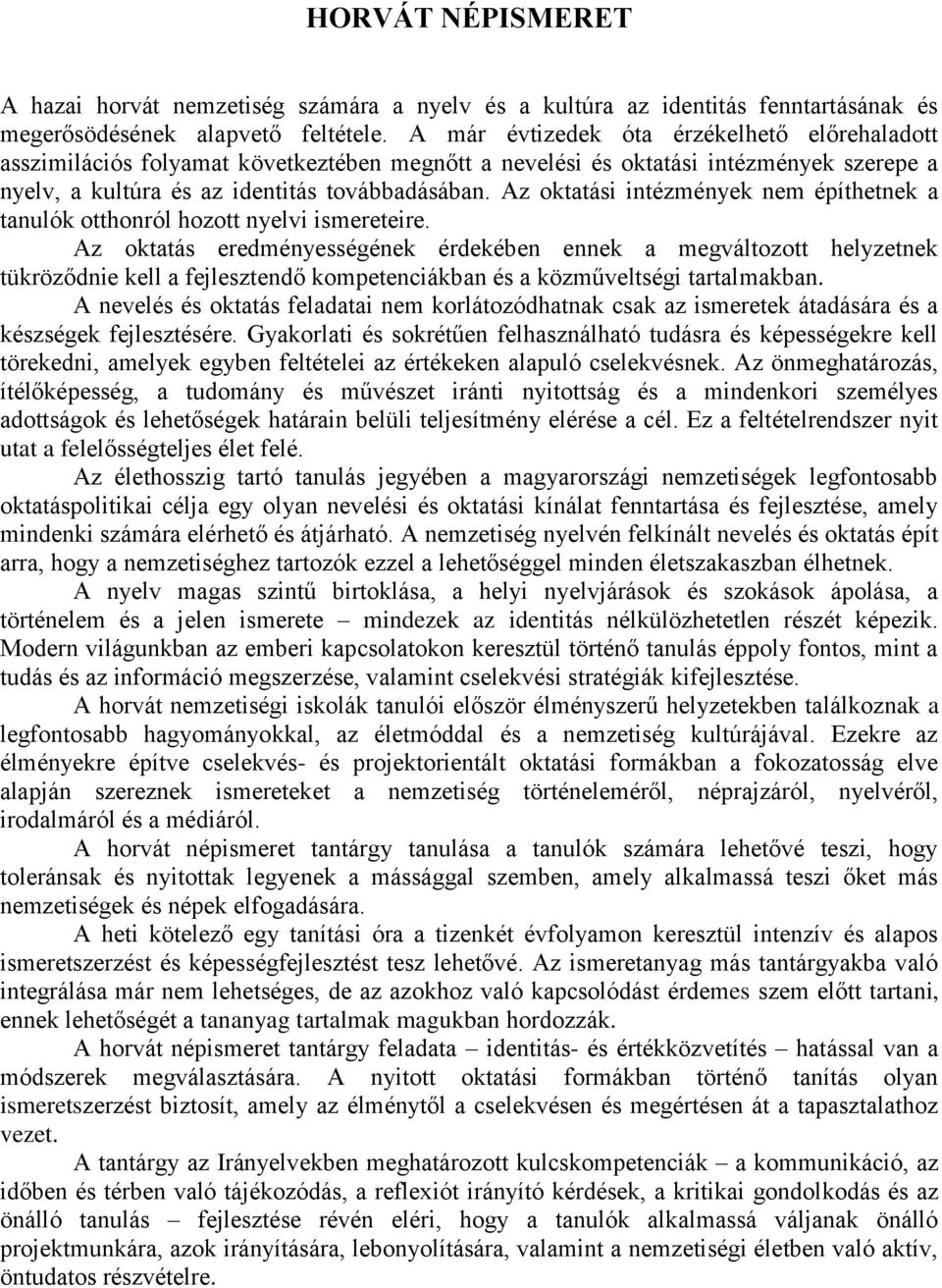 HORVÁT NÉPISMERET

A hazai horvát nemzetiség számára a nyelv és a kultúra az identitás fenntartásának és megerősödésének alapvető feltétele. A már évtizedek óta érzékelhető előrehaladott asszimilációs folyamat következtében megnőtt a nevelési és oktatási intézmények szerepe a nyelv, a kultúra és az identitás továbbadásában. Az oktatási intézmények nem építhetnek a tanulók otthonról hozott nyelvi ismereteire.

Az oktatás eredményességének érdekében ennek a megváltozott helyzetnek tükröződnie kell a fejlesztendő kompetenciákban és a közműveltségi tartalmakban.

A nevelés és oktatás feladatai nem korlátozódhatnak csak az ismeretek átadására és a készségek fejlesztésére. Gyakorlati és sokrétűen felhasználható tudásra és képességekre kell törekedni, amelyek egyben feltételei az értékeken alapuló cselekvésnek. Az önmeghatározás, ítélőképesség, a tudomány és művészet iránti nyitottság és a mindenkori személyes adottságok és lehetőségek határain belüli teljesítmény elérése a cél. Ez a feltételrendszer nyit utat a felelősségteljes élet felé.

Az élethosszig tartó tanulás jegyében a magyarországi nemzetiségek legfontosabb oktatáspolitikai célja egy olyan nevelési és oktatási kínálat fenntartása és fejlesztése, amely mindenki számára elérhető és átjárható. A nemzetiség nyelvén felkínált nevelés és oktatás épít arra, hogy a nemzetiséghez tartozók ezzel a lehetőséggel minden életszakaszban élhetnek.

A nyelv magas szintű birtoklása, a helyi nyelvjárások és szokások ápolása, a történelem és a jelen ismerete – mindezek az identitás nélkülözhetetlen részét képezik. Modern világunkban az emberi kapcsolatokon keresztül történő tanulás éppoly fontos, mint a tudás és az információ megszerzése, valamint cselekvési stratégiák kifejlesztése.

A horvát nemzetiségi iskolák tanulói először élményszerű helyzetekben találkoznak a legfontosabb hagyományokkal, az életmóddal és a nemzetiség kultúrájával. Ezekre az élményekre építve cselekvés- és projektorientált oktatási formákban a fokozatosság elve alapján szereznek ismereteket a nemzetiség történeleméről, néprajzáról, nyelvéről, irodalmáról és a médiáról.

A horvát népismeret tantárgy tanulása a tanulók számára lehetővé teszi, hogy toleránsak és nyitottak legyenek a mássággal szemben, amely alkalmassá teszi őket más nemzetiségek és népek elfogadására.

A heti kötelező egy tanítási óra a tizenkét évfolyamon keresztül intenzív és alapos ismeretszerzést és képességfejlesztést tesz lehetővé. Az ismeretanyag más tantárgyakba való integrálása már nem lehetséges, de az azokhoz való kapcsolódást érdemes szem előtt tartani, ennek lehetőségét a tananyag tartalmak magukban hordozzák.

A horvát népismeret tantárgy feladata – identitás- és értékközvetítés – hatással van a módszerek megválasztására. A nyitott oktatási formákban történő tanítás olyan ismeretszerzést biztosít, amely az élménytől a cselekvésen és megértésen át a tapasztalathoz vezet.

A tantárgy az Irányelvekben meghatározott kulcskompetenciák – a kommunikáció, az időben és térben való tájékozódás, a reflexiót irányító kérdések, a kritikai gondolkodás és az önálló tanulás – fejlesztése révén eléri, hogy a tanulók alkalmassá váljanak önálló projektmunkára, azok irányítására, lebonyolítására, valamint a nemzetiségi életben való aktív, öntudatos részvételre.